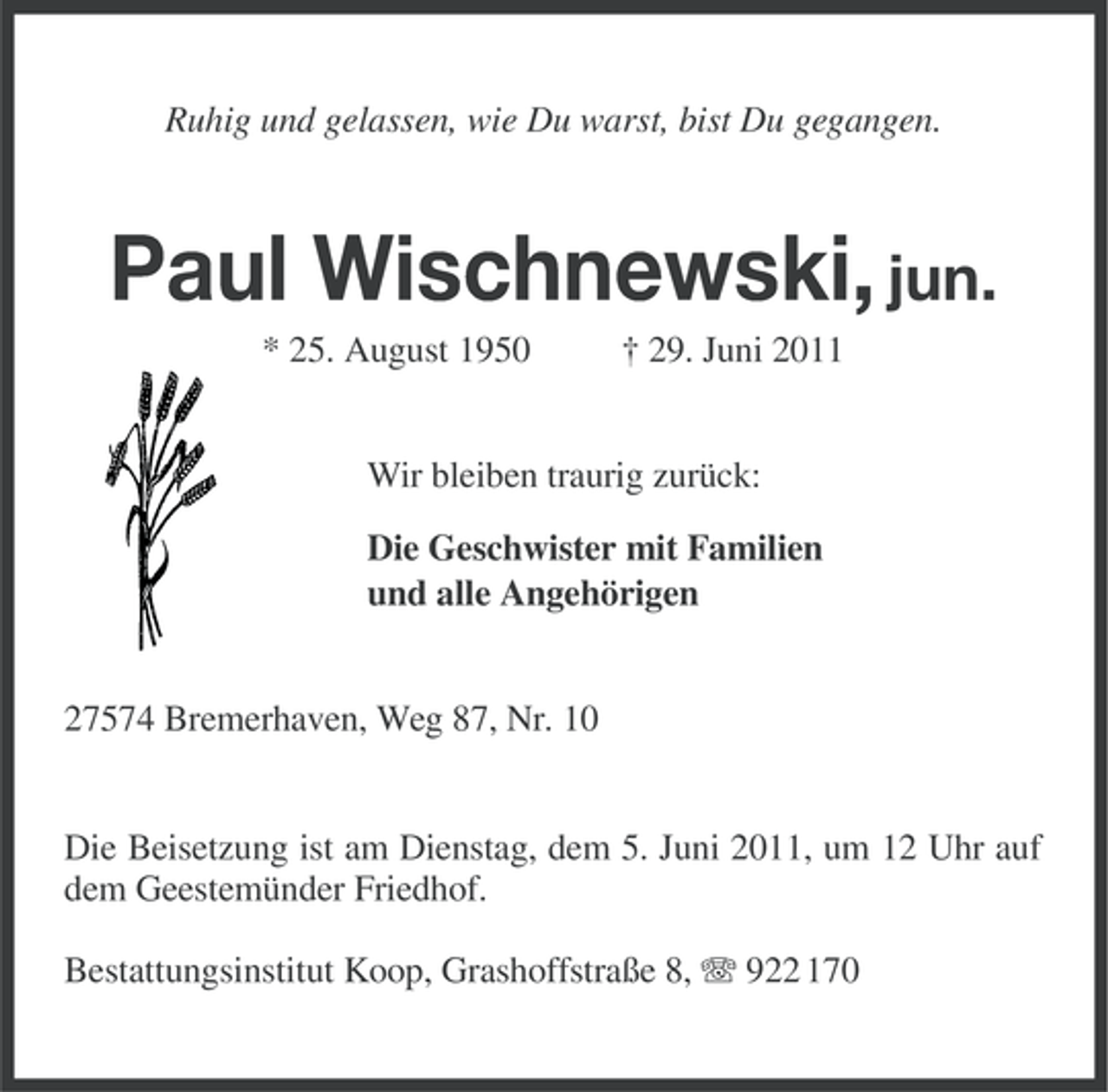 Ruhig und gelassen, wie Du warst, bist Du gegangen.

Paul Wischnewski, jun.

* 25. August 1950 † 29. Juni 2011

Wir bleiben traurig zurück:

Die Geschwister mit Familien
und alle Angehörigen

27574 Bremerhaven, Weg 87, Nr. 10

Die Beisetzung ist am Dienstag, dem 5. Juni 2011, um 12 Uhr auf dem Geestemünder Friedhof.

Bestattungsinstitut Koop, Grashoffstraße 8, ☏ 922 170